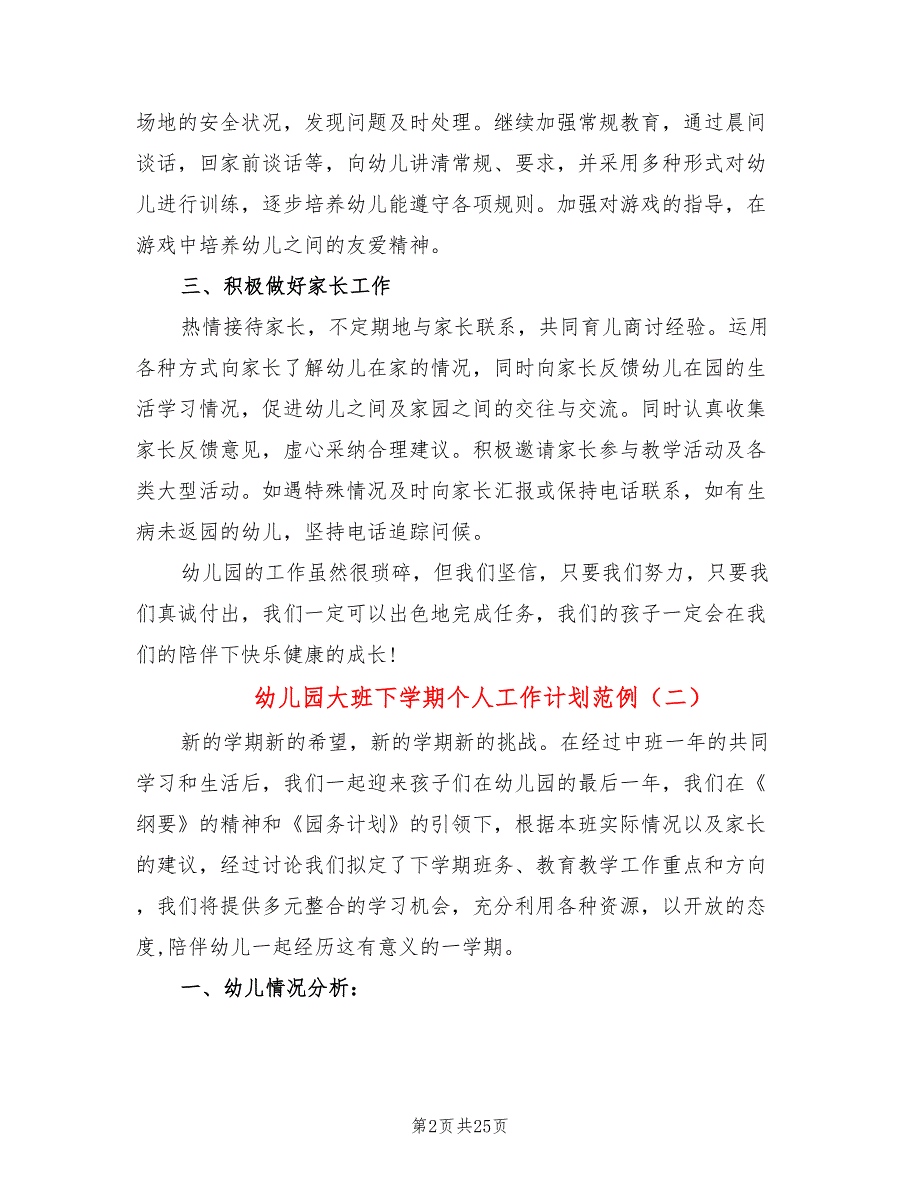 场地的安全状况，发现问题及时处理。继续加强常规教育，通过晨间谈话，回家前谈话等，向幼儿讲清常规、要求，并采用多种形式对幼儿进行训练，逐步培养幼儿能遵守各项规则。加强对游戏的指导，在游戏中培养幼儿之间的友爱精神。

三、积极做好家长工作

热情接待家长，不定期地与家长联系，共同育儿商讨经验。运用各种方式向家长了解幼儿在家的情况，同时向家长反馈幼儿在园的生活学习情况，促进幼儿之间及家园之间的交往与交流。同时认真收集家长反馈意见，虚心采纳合理建议。积极邀请家长参与教学活动及各类大型活动。如遇特殊情况及时向家长汇报或保持电话联系，如有生病未返园的幼儿，坚持电话追踪问候。

幼儿园的工作虽然很琐碎，但我们坚信，只要我们努力，只要我们真诚付出，我们一定可以出色地完成任务，我们的孩子一定会在我们的陪伴下快乐健康的成长!

幼儿园大班下学期个人工作计划范例（二）

新的学期新的希望，新的学期新的挑战。在经过中班一年的共同学习和生活后，我们一起迎来孩子们在幼儿园的最后一年，我们在《纲要》的精神和《园务计划》的引领下，根据本班实际情况以及家长的建议，经过讨论我们拟定了下学期班务、教育教学工作重点和方向，我们将提供多元整合的学习机会，充分利用各种资源，以开放的态度,陪伴幼儿一起经历这有意义的一学期。

一、幼儿情况分析：

第2页 共25页